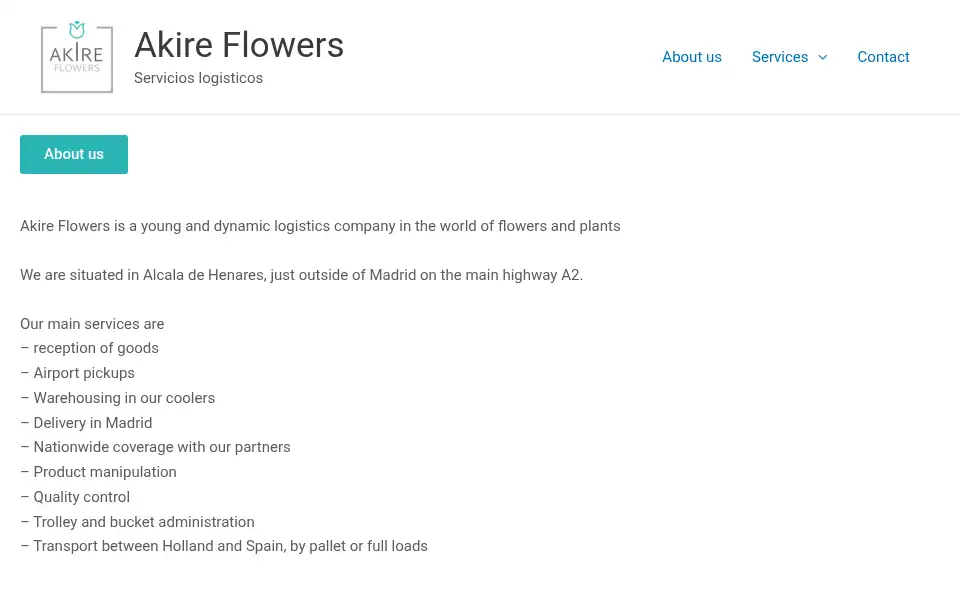 AKIRE FLOWERS

Akire Flowers
Servicios logisticos

About us Services Contact

About us

Akire Flowers is a young and dynamic logistics company in the world of flowers and plants

We are situated in Alcala de Henares, just outside of Madrid on the main highway A2.

Our main services are
– reception of goods
– Airport pickups
– Warehousing in our coolers
– Delivery in Madrid
– Nationwide coverage with our partners
– Product manipulation
– Quality control
– Trolley and bucket administration
– Transport between Holland and Spain, by pallet or full loads